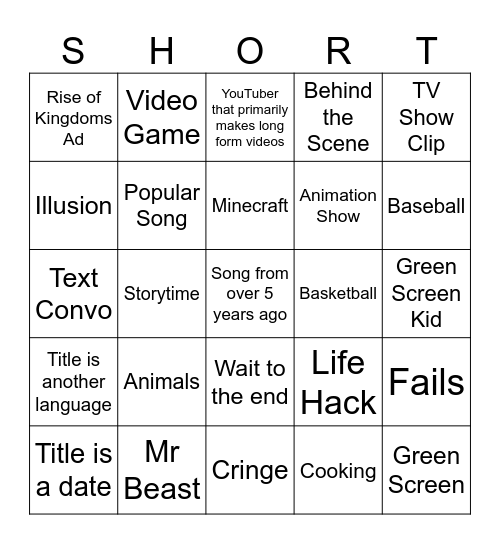 | S | H | O | R | T |
|---|---|---|---|---|
| Rise of Kingdoms Ad | Video Game | YouTuber that primarily makes long form videos | Behind the Scene | TV Show Clip |
| Illusion | Popular Song | Minecraft | Animation Show | Baseball |
| Text Convo | Storytime | Song from over 5 years ago | Basketball | Green Screen Kid |
| Title is another language | Animals | Wait to the end | Life Hack | Fails |
| Title is a date | Mr Beast | Cringe | Cooking | Green Screen |